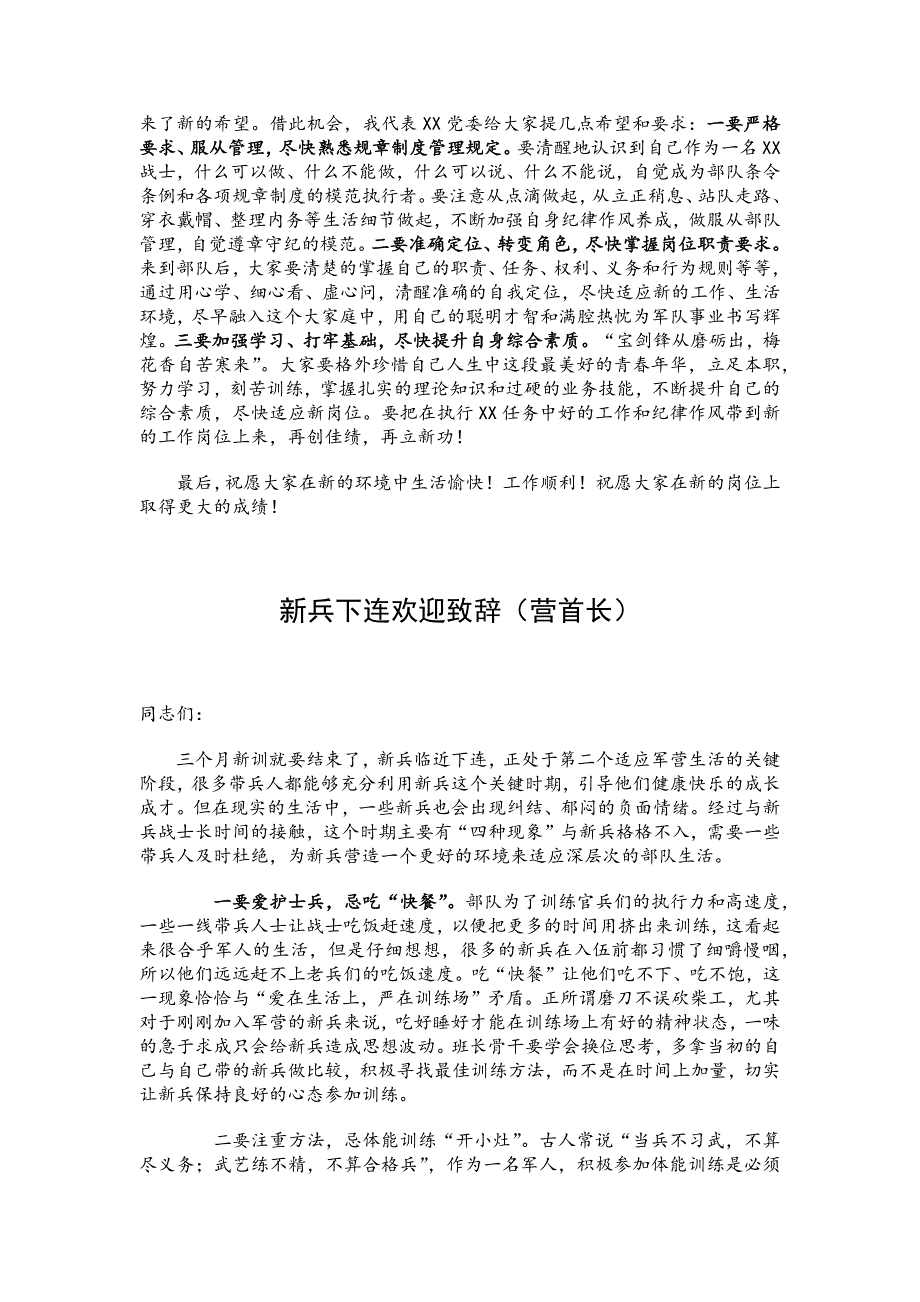 来了新的希望。借此机会，我代表XX党委给大家提几点希望和要求：一要严格要求、服从管理，尽快熟悉规章制度管理规定。要清醒地认识到自己作为一名XX战士，什么可以做、什么不能做，什么可以说、什么不能说，自觉成为部队条令条例和各项规章制度的模范执行者。要注意从点滴做起，从立正稍息、站队走路、穿衣戴帽、整理内务等生活细节做起，不断加强自身纪律作风养成，做服从部队管理，自觉遵章守纪的模范。二要准确定位、转变角色，尽快掌握岗位职责要求。来到部队后，大家要清楚的掌握自己的职责、任务、权利、义务和行为规则等等，通过用心学、细心看、虚心问，清醒准确的自我定位，尽快适应新的工作、生活环境，尽早融入这个大家庭中，用自己的聪明才智和满腔热忱为军队事业书写辉煌。三要加强学习、打牢基础，尽快提升自身综合素质。“宝剑锋从磨砺出，梅花香自苦寒来”。大家要格外珍惜自己人生中这段最美好的青春年华，立足本职，努力学习，刻苦训练，掌握扎实的理论知识和过硬的业务技能，不断提升自己的综合素质，尽快适应新岗位。要把在执行XX任务中好的工作和纪律作风带到新的工作岗位上来，再创佳绩，再立新功！

最后，祝愿大家在新的环境中生活愉快！工作顺利！祝愿大家在新的岗位上取得更大的成绩！

新兵下连欢迎致辞（营首长）

同志们：

三个月新训就要结束了，新兵临近下连，正处于第二个适应军营生活的关键阶段，很多带兵人都能够充分利用新兵这个关键时期，引导他们健康快乐的成长成才。但在现实的生活中，一些新兵也会出现纠结、郁闷的负面情绪。经过与新兵战士长时间的接触，这个时期主要有“四种现象”与新兵格格不入，需要一些带兵人及时杜绝，为新兵营造一个更好的环境来适应深层次的部队生活。

一要爱护士兵，忌吃“快餐”。部队为了训练官兵们的执行力和高速度，一些一线带兵人士让战士吃饭赶速度，以便把更多的时间用挤出来训练，这看起来很合乎军人的生活，但是仔细想想，很多的新兵在入伍前都习惯了细嚼慢咽，所以他们远远赶不上老兵们的吃饭速度。吃“快餐”让他们吃不下、吃不饱，这一现象恰恰与“爱在生活上，严在训练场”矛盾。正所谓磨刀不误砍柴工，尤其对于刚刚加入军营的新兵来说，吃好睡好才能在训练场上有好的精神状态，一味的急于求成只会给新兵造成思想波动。班长骨干要学会换位思考，多拿当初的自己与自己带的新兵做比较，积极寻找最佳训练方法，而不是在时间上加量，切实让新兵保持良好的心态参加训练。

二要注重方法，忌体能训练“开小灶”。古人常说“当兵不习武，不算尽义务；武艺练不精，不算合格兵”，作为一名军人，积极参加体能训练是必须